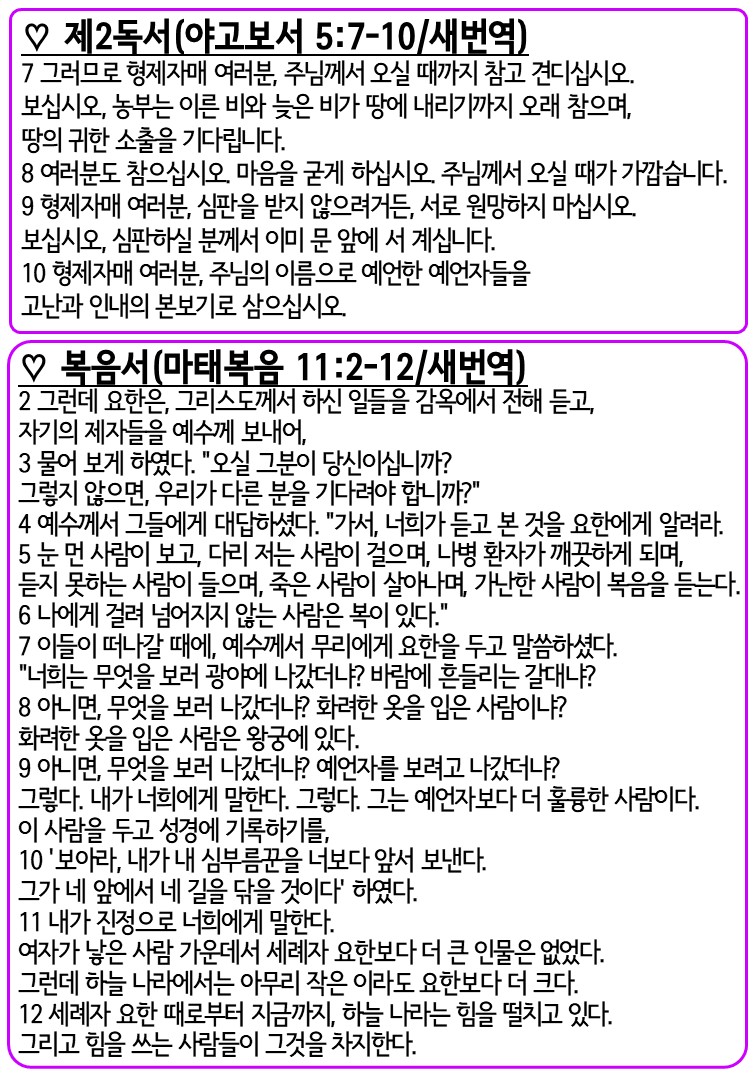 ♡ 제2독서(야고보서 5:7-10/새번역)
7 그러므로 형제자매 여러분, 주님께서 오실 때까지 참고 견디십시오.
보십시오, 농부는 이른 비와 늦은 비가 땅에 내리기까지 오래 참으며,
땅의 귀한 소출을 기다립니다.
8 여러분도 참으십시오. 마음을 굳게 하십시오. 주님께서 오실 때가 가깝습니다.
9 형제자매 여러분, 심판을 받지 않으려거든, 서로 원망하지 마십시오.
보십시오, 심판하실 분께서 이미 문 앞에 서 계십니다.
10 형제자매 여러분, 주님의 이름으로 예언한 예언자들을
고난과 인내의 본보기로 삼으십시오.

♡ 복음서(마태복음 11:2-12/새번역)
2 그런데 요한은, 그리스도께서 하신 일들을 감옥에서 전해 듣고,
자기의 제자들을 예수께 보내어,
3 물어 보게 하였다. "오실 그분이 당신이십니까?
그렇지 않으면, 우리가 다른 분을 기다려야 합니까?"
4 예수께서 그들에게 대답하셨다. "가서, 너희가 듣고 본 것을 요한에게 알려라.
5 눈 먼 사람이 보고, 다리 저는 사람이 걸으며, 나병 환자가 깨끗하게 되며,
듣지 못하는 사람이 들으며, 죽은 사람이 살아나며, 가난한 사람이 복음을 듣는다.
6 나에게 걸려 넘어지지 않는 사람은 복이 있다."
7 이들이 떠나갈 때에, 예수께서 무리에게 요한을 두고 말씀하셨다.
"너희는 무엇을 보러 광야에 나갔더냐? 바람에 흔들리는 갈대냐?
8 아니면, 무엇을 보러 나갔더냐? 화려한 옷을 입은 사람이냐?
화려한 옷을 입은 사람은 왕궁에 있다.
9 아니면, 무엇을 보러 나갔더냐? 예언자를 보려고 나갔더냐?
그렇다. 내가 너희에게 말한다. 그렇다. 그는 예언자보다 더 훌륭한 사람이다.
이 사람을 두고 성경에 기록하기를,
10 '보아라, 내가 내 심부름꾼을 너보다 앞서 보낸다.
그가 네 앞에서 네 길을 닦을 것이다' 하였다.
11 내가 진정으로 너희에게 말한다.
여자가 낳은 사람 가운데서 세례자 요한보다 더 큰 인물은 없었다.
그런데 하늘 나라에서는 아무리 작은 이라도 요한보다 더 크다.
12 세례자 요한 때로부터 지금까지, 하늘 나라는 힘을 떨치고 있다.
그리고 힘을 쓰는 사람들이 그것을 차지한다.